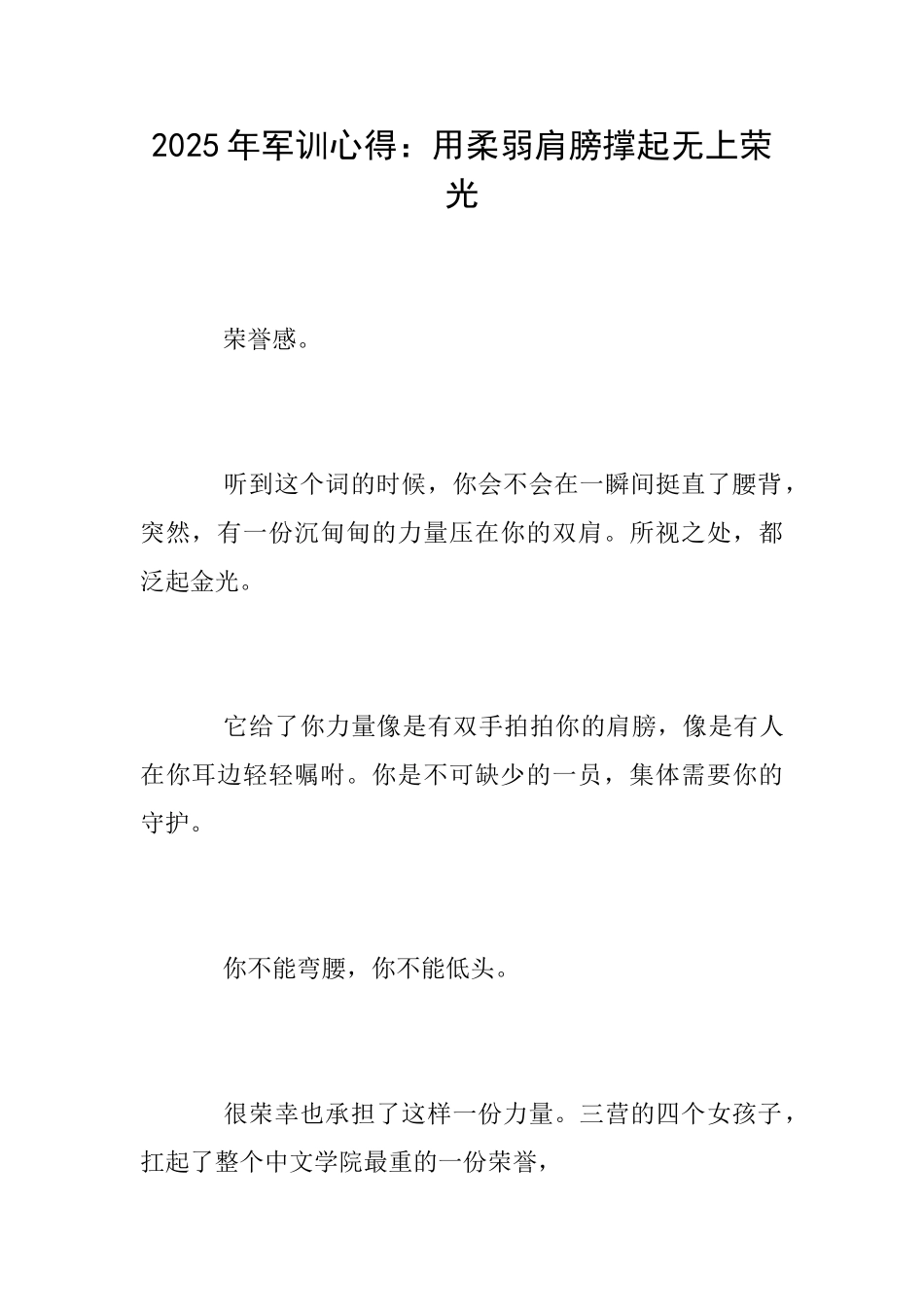 2025年军训心得：用柔弱肩膀撑起无上荣光

荣誉感。

听到这个词的时候，你会不会在一瞬间挺直了腰背，突然，有一份沉甸甸的力量压在你的双肩。所视之处，都泛起金光。

它给了你力量像是有双手拍拍你的肩膀，像是有人在你耳边轻轻嘱咐。你是不可缺少的一员，集体需要你的守护。

你不能弯腰，你不能低头。

很荣幸也承担了这样一份力量。三营的四个女孩子，扛起了整个中文学院最重的一份荣誉，